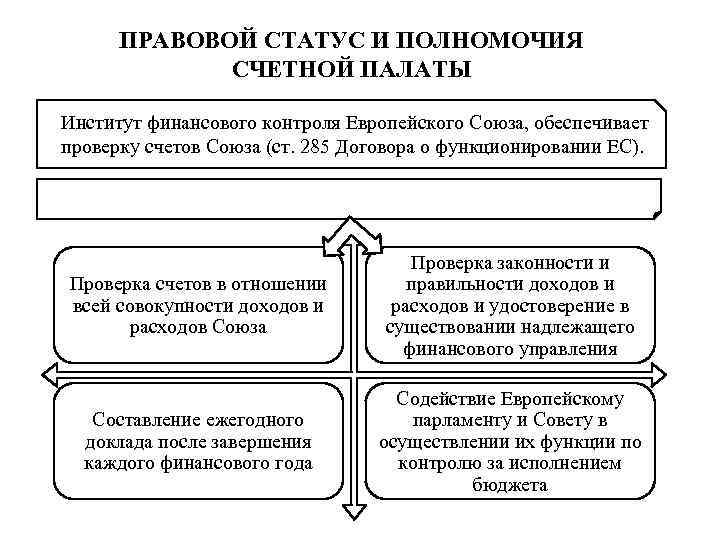 ПРАВОВОЙ СТАТУС И ПОЛНОМОЧИЯ СЧЕТНОЙ ПАЛАТЫ

Институт финансового контроля Европейского Союза, обеспечивает проверку счетов Союза (ст. 285 Договора о функционировании ЕС).

Проверка счетов в отношении всей совокупности доходов и расходов Союза

Проверка законности и правильности доходов и расходов и удостоверение в существовании надлежащего финансового управления

Составление ежегодного доклада после завершения каждого финансового года

Содействие Европейскому парламенту и Совету в осуществлении их функции по контролю за исполнением бюджета